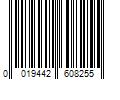 0 019442 608255